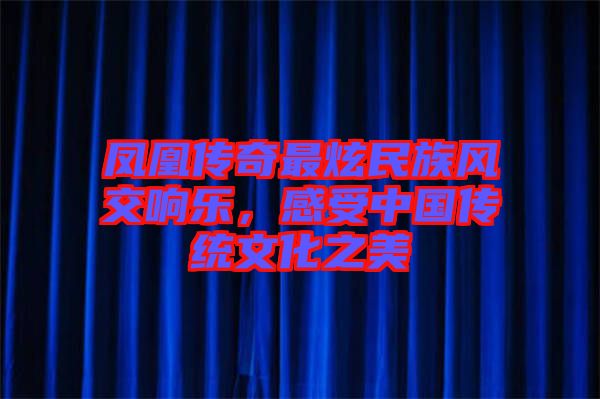 凤凰传奇最炫民族风交响乐，感受中国传统文化之美